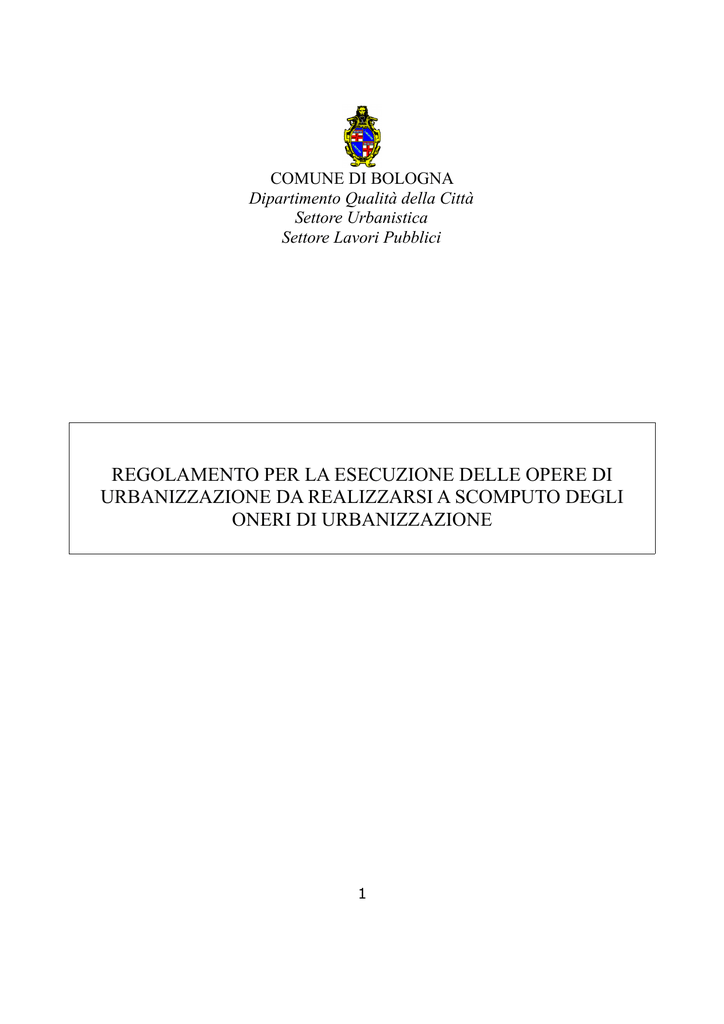 COMUNE DI BOLOGNA
Dipartimento Qualità della Città
Settore Urbanistica
Settore Lavori Pubblici

REGOLAMENTO PER LA ESECUZIONE DELLE OPERE DI URBANIZZAZIONE DA REALIZZARSI A SCOMPUTO DEGLI ONERI DI URBANIZZAZIONE

1